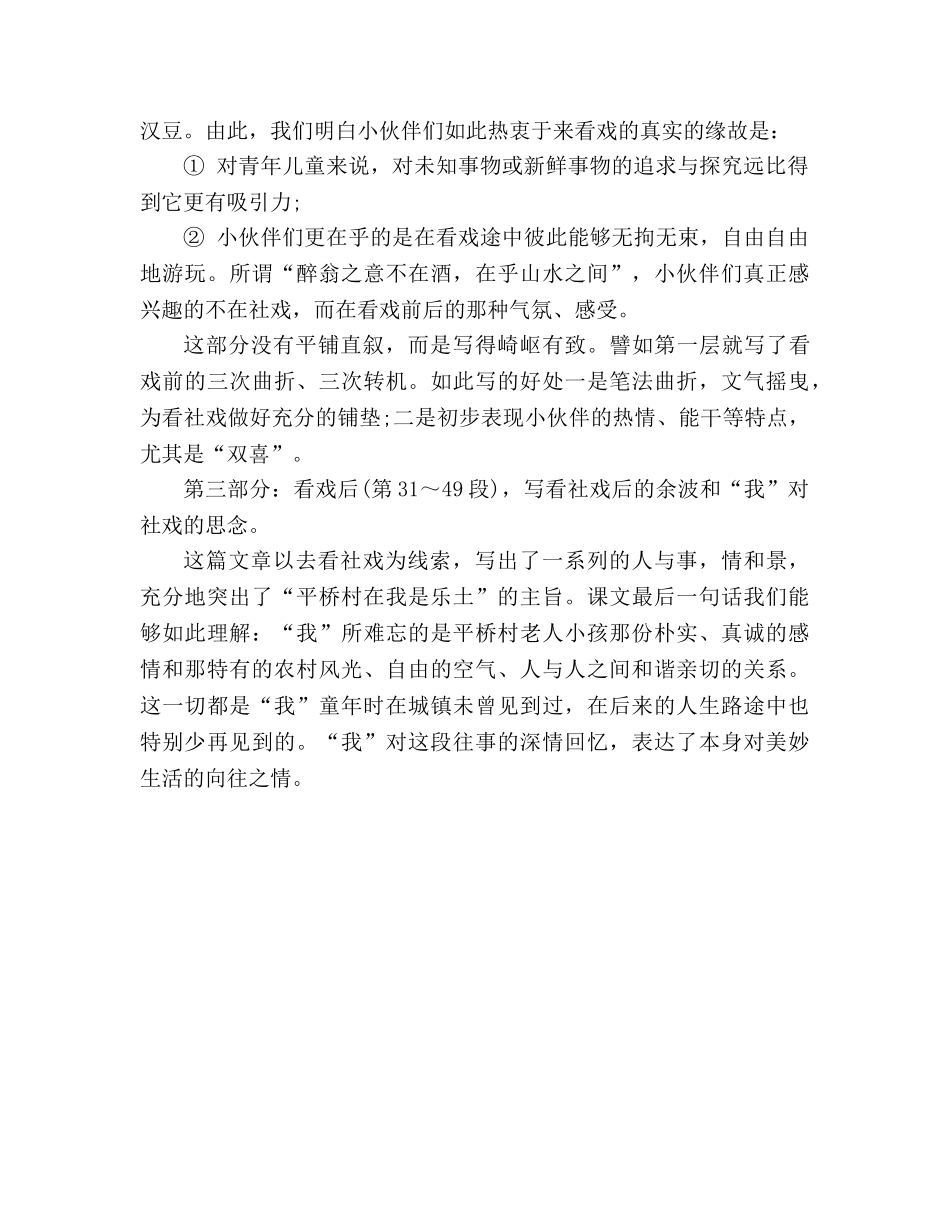 汉豆。由此，我们明白小伙伴们如此热衷于来看戏的真实的缘故是：

① 对青年儿童来说，对未知事物或新鲜事物的追求与探究远比得到它更有吸引力;

② 小伙伴们更在乎的是在看戏途中彼此能够无拘无束，自由自由地游玩。所谓“醉翁之意不在酒，在乎山水之间”，小伙伴们真正感兴趣的不在社戏，而在看戏前后的那种气氛、感受。

这部分没有平铺直叙，而是写得崎岖有致。譬如第一层就写了看戏前的三次曲折、三次转机。如此写的好处一是笔法曲折，文气摇曳，为看社戏做好充分的铺垫;二是初步表现小伙伴的热情、能干等特点，尤其是“双喜”。

第三部分：看戏后(第 31～49 段)，写看社戏后的余波和“我”对社戏的思念。

这篇文章以去看社戏为线索，写出了一系列的人与事，情和景，充分地突出了“平桥村在我是乐土”的主旨。课文最后一句话我们能够如此理解：“我”所难忘的是平桥村老人小孩那份朴实、真诚的感情和那特有的农村风光、自由的空气、人与人之间和谐亲切的关系。这一切都是“我”童年时在城镇未曾见到过，在后来的人生路途中也特别少再见到的。“我”对这段往事的深情回忆，表达了本身对美妙生活的向往之情。